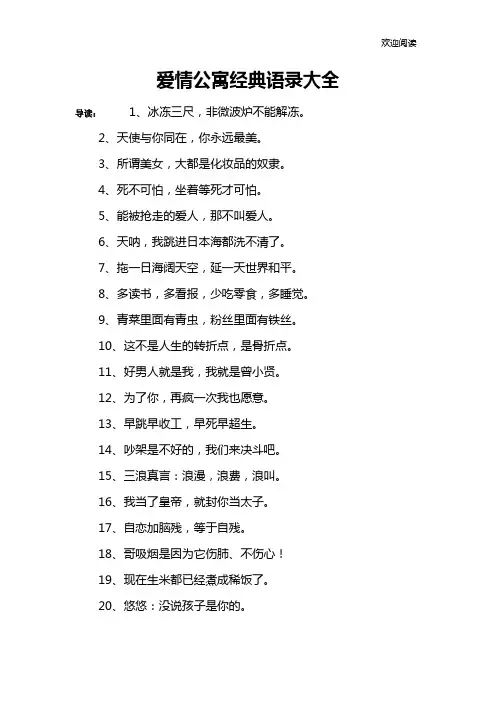 欢迎阅读

爱情公寓经典语录大全

导读： 1、冰冻三尺，非微波炉不能解冻。

2、天使与你同在，你永远最美。

3、所谓美女，大都是化妆品的奴隶。

4、死不可怕，坐着等死才可怕。

5、能被抢走的爱人，那不叫爱人。

6、天呐，我跳进日本海都洗不清了。

7、拖一日海阔天空，延一天世界和平。

8、多读书，多看报，少吃零食，多睡觉。

9、青菜里面有青虫，粉丝里面有铁丝。

10、这不是人生的转折点，是骨折点。

11、好男人就是我，我就是曾小贤。

12、为了你，再疯一次我也愿意。

13、早跳早收工，早死早超生。

14、吵架是不好的，我们来决斗吧。

15、三浪真言：浪漫，浪费，浪叫。

16、我当了皇帝，就封你当太子。

17、自恋加脑残，等于自残。

18、哥吸烟是因为它伤肺、不伤心！

19、现在生米都已经煮成稀饭了。

20、悠悠：没说孩子是你的。